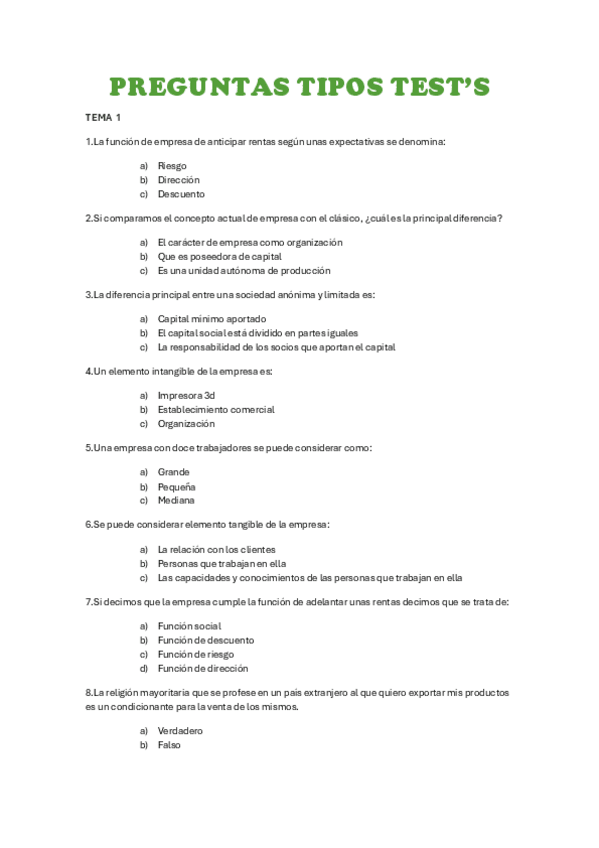 PREGUNTAS TIPOS TEST'S

TEMA 1

1.La función de empresa de anticipar rentas según unas expectativas se denomina:

a) Riesgo
b) Dirección
c) Descuento

2.Si comparamos el concepto actual de empresa con el clásico, ¿cuál es la principal diferencia?

a) El carácter de empresa como organización
b) Que es poseedora de capital
c) Es una unidad autónoma de producción

3.La diferencia principal entre una sociedad anónima y limitada es:

a) Capital mínimo aportado
b) El capital social está dividido en partes iguales
c) La responsabilidad de los socios que aportan el capital

4.Un elemento intangible de la empresa es:

a) Impresora 3d
b) Establecimiento comercial
c) Organización

5.Una empresa con doce trabajadores se puede considerar como:

a) Grande
b) Pequeña
c) Mediana

6.Se puede considerar elemento tangible de la empresa:

a) La relación con los clientes
b) Personas que trabajan en ella
c) Las capacidades y conocimientos de las personas que trabajan en ella

7.Si decimos que la empresa cumple la función de adelantar unas rentas decimos que se trata de:

a) Función social
b) Función de descuento
c) Función de riesgo
d) Función de dirección

8.La religión mayoritaria que se profese en un país extranjero al que quiero exportar mis productos es un condicionante para la venta de los mismos.

a) Verdadero
b) Falso